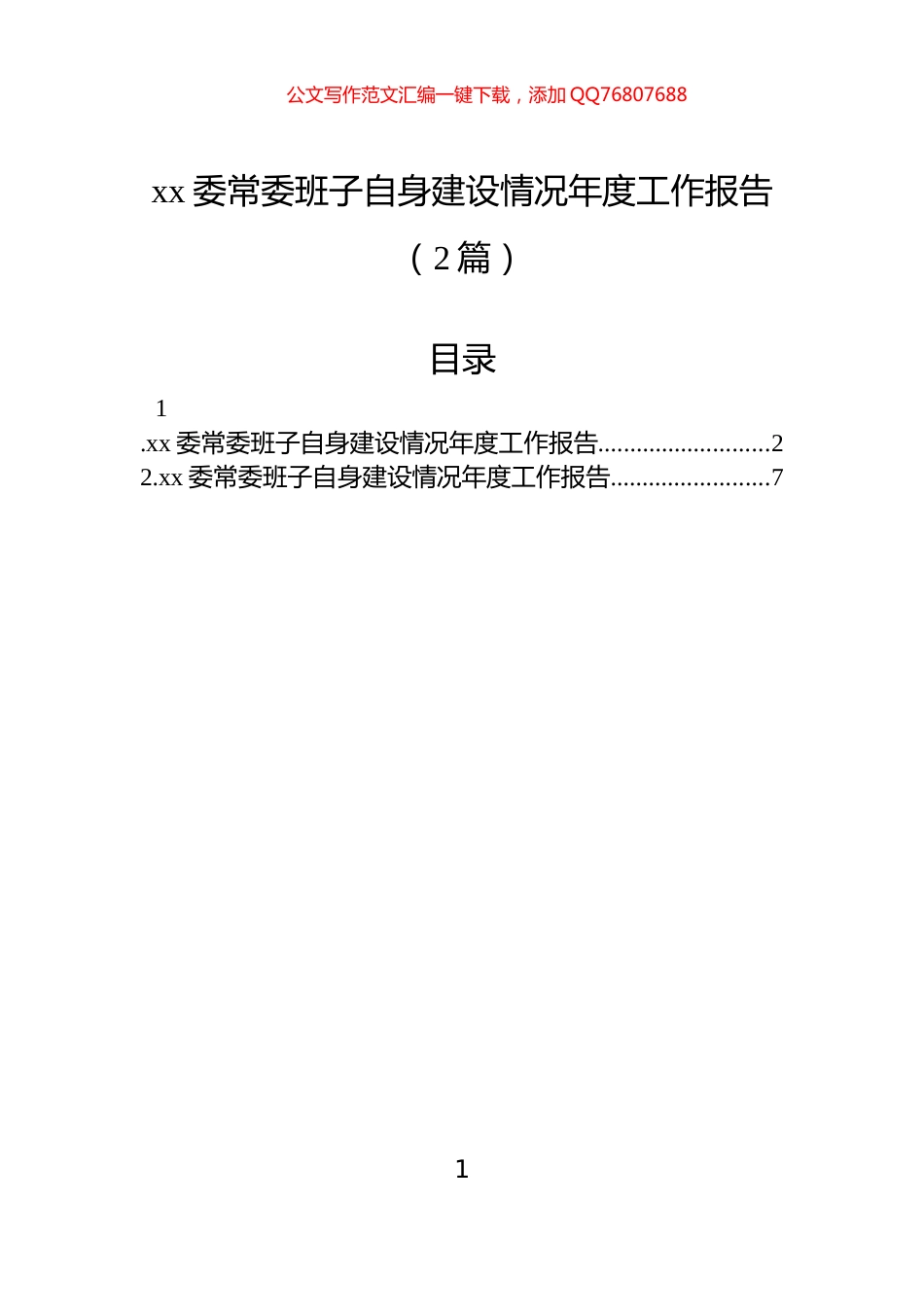 公文写作范文汇编一键下载，添加 QQ76807688

xx 委常委班子自身建设情况年度工作报告

（2 篇）

目录

1

.xx 委常委班子自身建设情况年度工作报告...........................2

2.xx 委常委班子自身建设情况年度工作报告.........................7

1